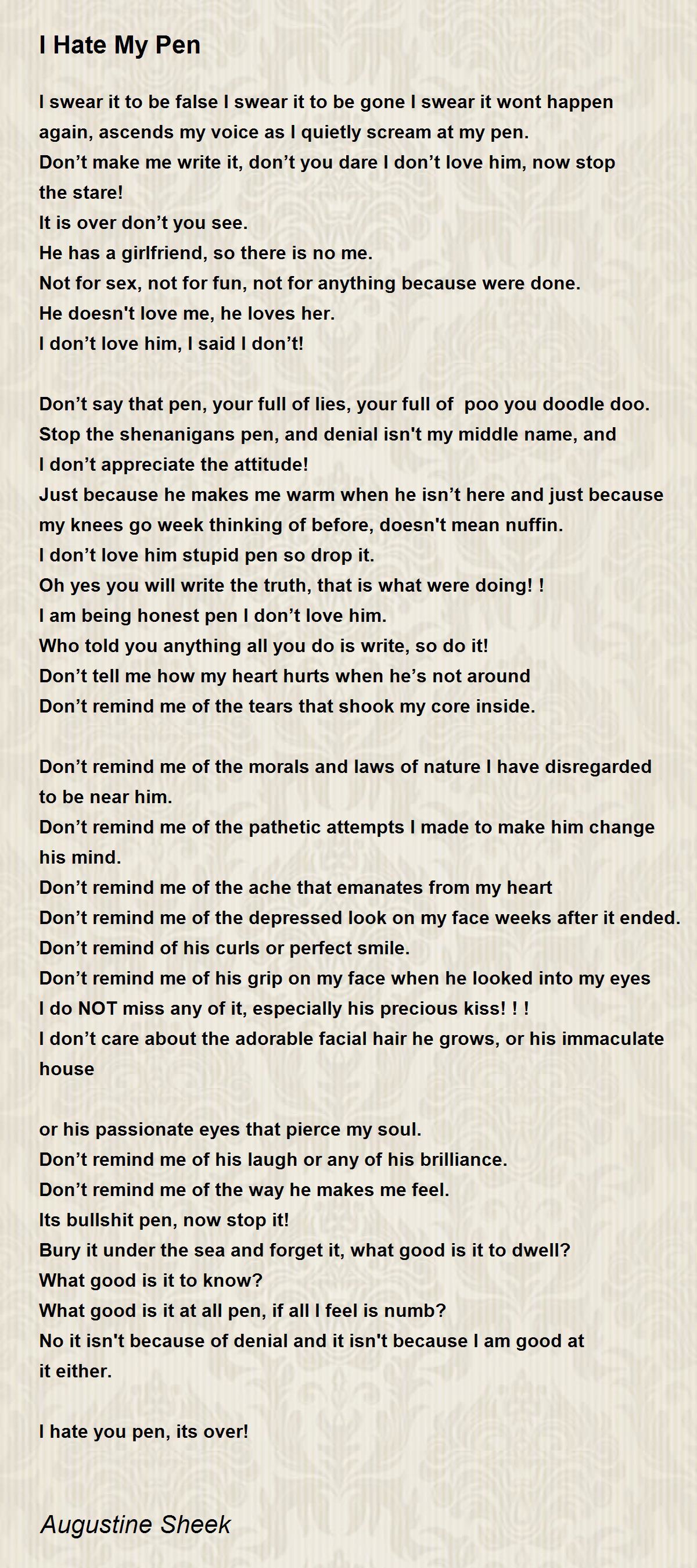 I Hate My Pen

I swear it to be false I swear it to be gone I swear it wont happen again, ascends my voice as I quietly scream at my pen.
Don't make me write it, don't you dare I don't love him, now stop the stare!
It is over don't you see.
He has a girlfriend, so there is no me.
Not for sex, not for fun, not for anything because were done.
He doesn't love me, he loves her.
I don't love him, I said I don't!

Don't say that pen, your full of lies, your full of poo you doodle doo.
Stop the shenanigans pen, and denial isn't my middle name, and I don't appreciate the attitude!
Just because he makes me warm when he isn't here and just because my knees go week thinking of before, doesn't mean nuffin.
I don't love him stupid pen so drop it.
Oh yes you will write the truth, that is what were doing! !
I am being honest pen I don't love him.
Who told you anything all you do is write, so do it!
Don't tell me how my heart hurts when he's not around
Don't remind me of the tears that shook my core inside.

Don't remind me of the morals and laws of nature I have disregarded to be near him.
Don't remind me of the pathetic attempts I made to make him change his mind.
Don't remind me of the ache that emanates from my heart
Don't remind me of the depressed look on my face weeks after it ended.
Don't remind of his curls or perfect smile.
Don't remind me of his grip on my face when he looked into my eyes
I do NOT miss any of it, especially his precious kiss! ! !
I don't care about the adorable facial hair he grows, or his immaculate house

or his passionate eyes that pierce my soul.
Don't remind me of his laugh or any of his brilliance.
Don't remind me of the way he makes me feel.
Its bullshit pen, now stop it!
Bury it under the sea and forget it, what good is it to dwell?
What good is it to know?
What good is it at all pen, if all I feel is numb?
No it isn't because of denial and it isn't because I am good at it either.

I hate you pen, its over!

Augustine Sheek